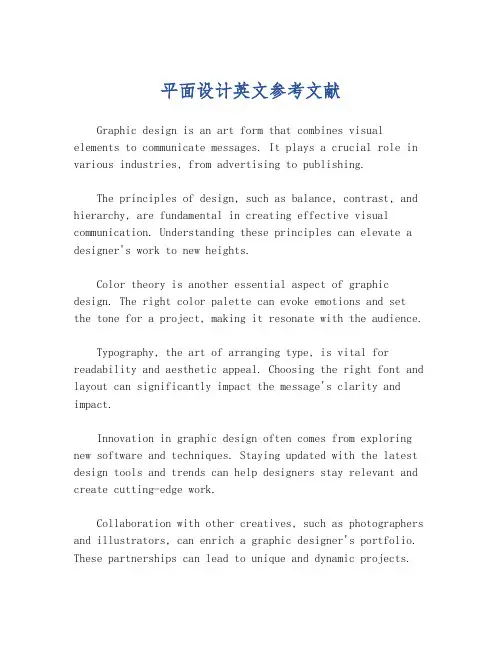 平面设计英文参考文献

Graphic design is an art form that combines visual elements to communicate messages. It plays a crucial role in various industries, from advertising to publishing.

The principles of design, such as balance, contrast, and hierarchy, are fundamental in creating effective visual communication. Understanding these principles can elevate a designer's work to new heights.

Color theory is another essential aspect of graphic design. The right color palette can evoke emotions and set the tone for a project, making it resonate with the audience.

Typography, the art of arranging type, is vital for readability and aesthetic appeal. Choosing the right font and layout can significantly impact the message's clarity and impact.

Innovation in graphic design often comes from exploring new software and techniques. Staying updated with the latest design tools and trends can help designers stay relevant and create cutting-edge work.

Collaboration with other creatives, such as photographers and illustrators, can enrich a graphic designer's portfolio. These partnerships can lead to unique and dynamic projects.